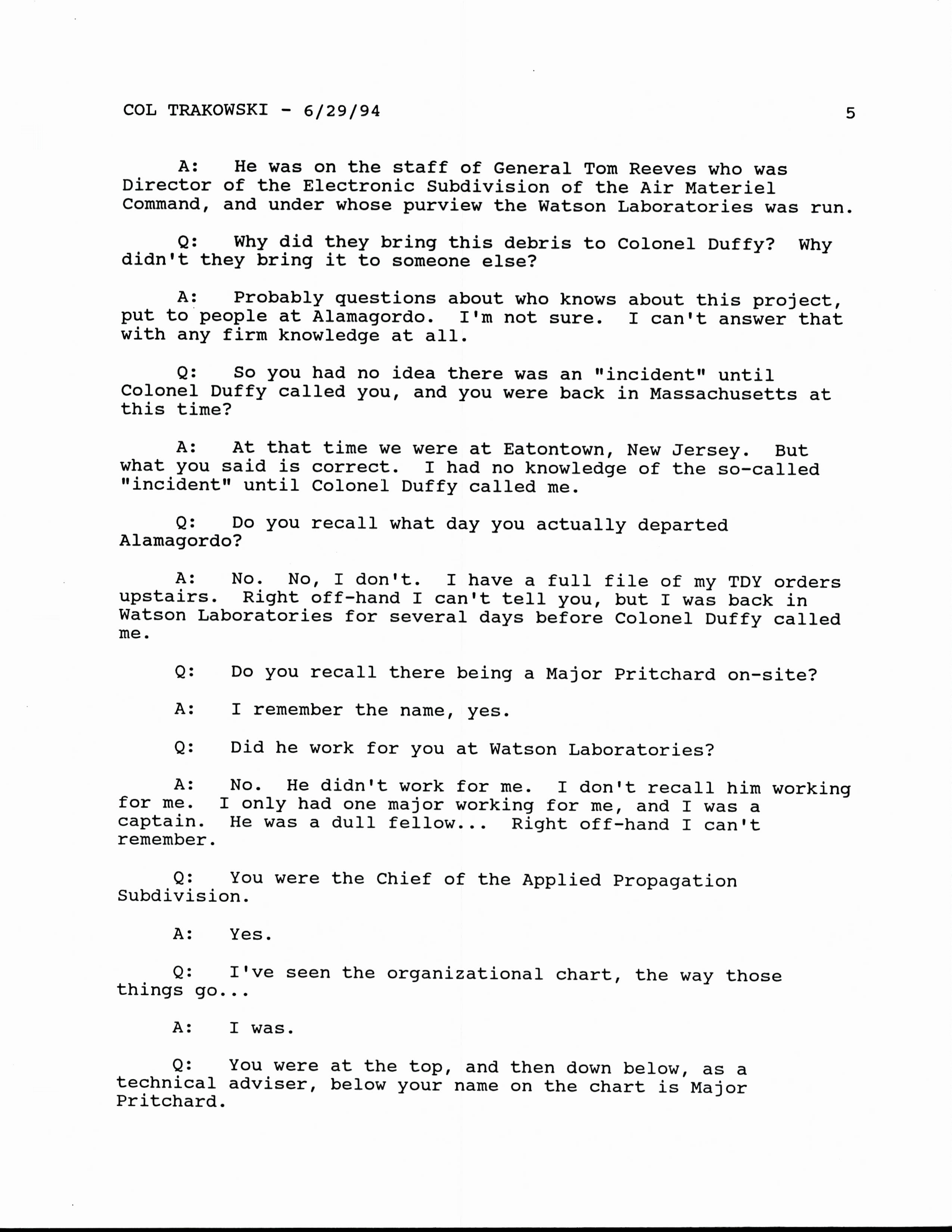 COL TRAKOWSKI - 6/29/94 5

A: He was on the staff of General Tom Reeves who was Director of the Electronic Subdivision of the Air Materiel Command, and under whose purview the Watson Laboratories was run.

Q: Why did they bring this debris to Colonel Duffy? Why didn't they bring it to someone else?

A: Probably questions about who knows about this project, put to people at Alamagordo. I'm not sure. I can't answer that with any firm knowledge at all.

Q: So you had no idea there was an "incident" until Colonel Duffy called you, and you were back in Massachusetts at this time?

A: At that time we were at Eatontown, New Jersey. But what you said is correct. I had no knowledge of the so-called "incident" until Colonel Duffy called me.

Q: Do you recall what day you actually departed Alamagordo?

A: No. No, I don't. I have a full file of my TDY orders upstairs. Right off-hand I can't tell you, but I was back in Watson Laboratories for several days before Colonel Duffy called me.

Q: Do you recall there being a Major Pritchard on-site?

A: I remember the name, yes.

Q: Did he work for you at Watson Laboratories?

A: No. He didn't work for me. I don't recall him working for me. I only had one major working for me, and I was a captain. He was a dull fellow... Right off-hand I can't remember.

Q: You were the Chief of the Applied Propagation Subdivision.

A: Yes.

Q: I've seen the organizational chart, the way those things go...

A: I was.

Q: You were at the top, and then down below, as a technical adviser, below your name on the chart is Major Pritchard.